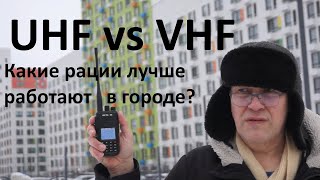 UHF vs VHF

Какие рации лучше работают в городе?